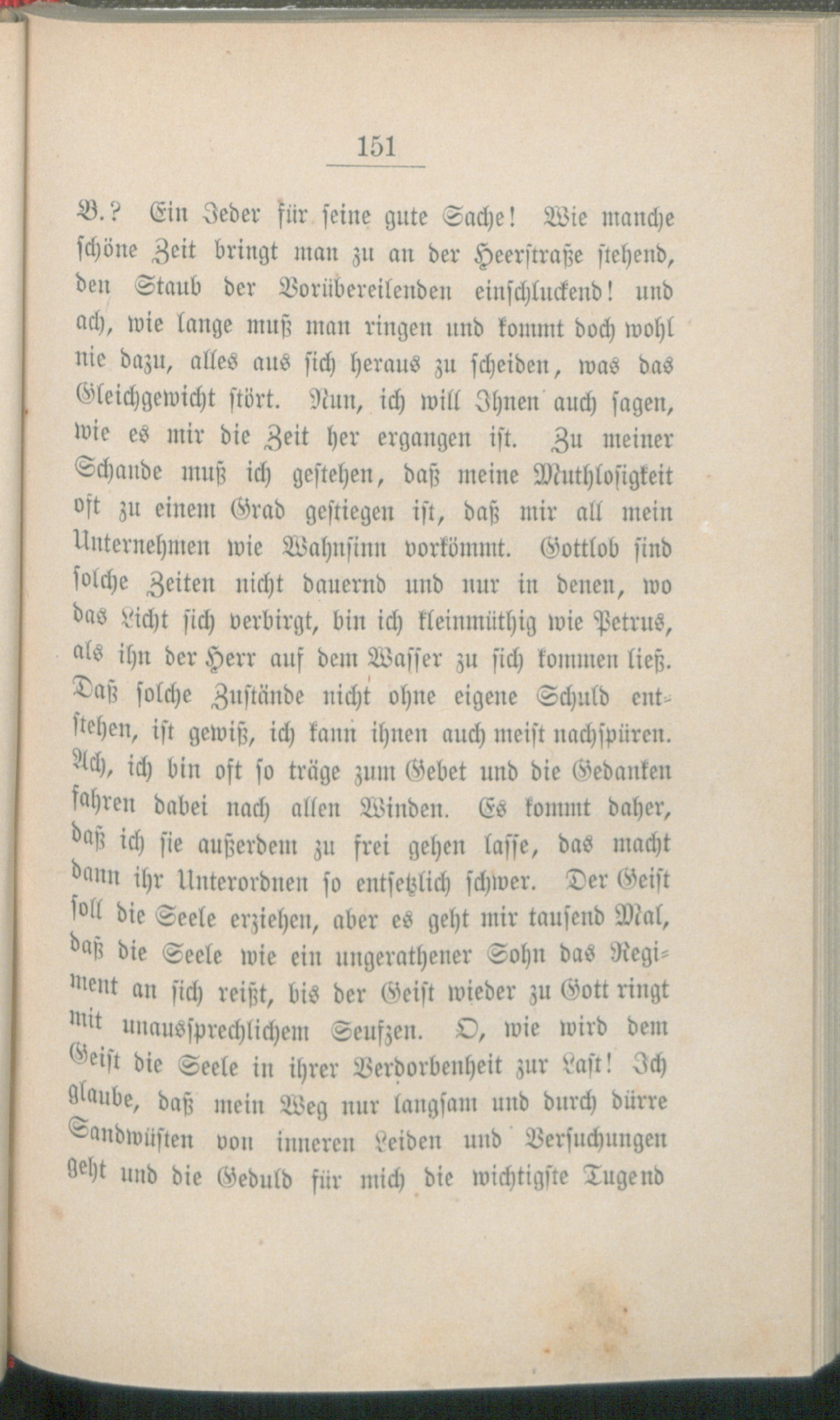 151

B.? Ein Jeder für seine gute Sache! Wie manche schöne Zeit bringt man zu an der Heerstraße stehend, den Staub der Vorübereilenden einschluckend! und ach, wie lange muß man ringen und kommt doch wohl nie dazu, alles aus sich heraus zu scheiden, was das Gleichgewicht stört. Nun, ich will Ihnen auch sagen, wie es mir die Zeit her ergangen ist. Zu meiner Schande muß ich gestehen, daß meine Muthlosigkeit oft zu einem Grad gestiegen ist, daß mir all mein Unternehmen wie Wahnsinn vorkömmt. Gottlob sind solche Zeiten nicht dauernd und nur in denen, wo das Licht sich verbirgt, bin ich kleinmüthig wie Petrus, als ihn der Herr auf dem Wasser zu sich kommen ließ. Daß solche Zustände nicht ohne eigene Schuld entstehen, ist gewiß, ich kann ihnen auch meist nachspüren. Ach, ich bin oft so träge zum Gebet und die Gedanken fahren dabei nach allen Winden. Es kommt daher, daß ich sie außerdem zu frei gehen lasse, das macht dann ihr Unterordnen so entsetzlich schwer. Der Geist soll die Seele erziehen, aber es geht mir tausend Mal, daß die Seele wie ein ungerathener Sohn das Regiment an sich reißt, bis der Geist wieder zu Gott ringt mit unaussprechlichem Seufzen. O, wie wird dem Geist die Seele in ihrer Verdorbenheit zur Last! Ich glaube, daß mein Weg nur langsam und durch dürre Sandwüsten von inneren Leiden und Versuchungen geht und die Geduld für mich die wichtigste Tugend